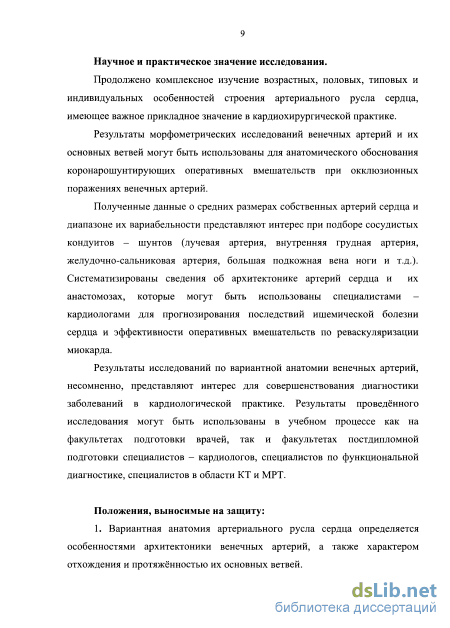 9

Научное и практическое значение исследования.

Продолжено комплексное изучение возрастных, половых, типовых и индивидуальных особенностей строения артериального русла сердца, имеющее важное прикладное значение в кардиохирургической практике.

Результаты морфометрических исследований венечных артерий и их основных ветвей могут быть использованы для анатомического обоснования коронарошунтирующих оперативных вмешательств при окклюзионных поражениях венечных артерий.

Полученные данные о средних размерах собственных артерий сердца и диапазоне их вариабельности представляют интерес при подборе сосудистых кондуитов – шунтов (лучевая артерия, внутренняя грудная артерия, желудочно-сальниковая артерия, большая подкожная вена ноги и т.д.). Систематизированы сведения об архитектонике артерий сердца и их анастомозах, которые могут быть использованы специалистами – кардиологами для прогнозирования последствий ишемической болезни сердца и эффективности оперативных вмешательств по реваскуляризации миокарда.

Результаты исследований по вариантной анатомии венечных артерий, несомненно, представляют интерес для совершенствования диагностики заболеваний в кардиологической практике. Результаты проведённого исследования могут быть использованы в учебном процессе как на факультетах подготовки врачей, так и факультетах постдипломной подготовки специалистов – кардиологов, специалистов по функциональной диагностике, специалистов в области КТ и МРТ.

Положения, выносимые на защиту:

1. Вариантная анатомия артериального русла сердца определяется особенностями архитектоники венечных артерий, а также характером отхождения и протяжённостью их основных ветвей.

dsLib.net
библиотека диссертаций